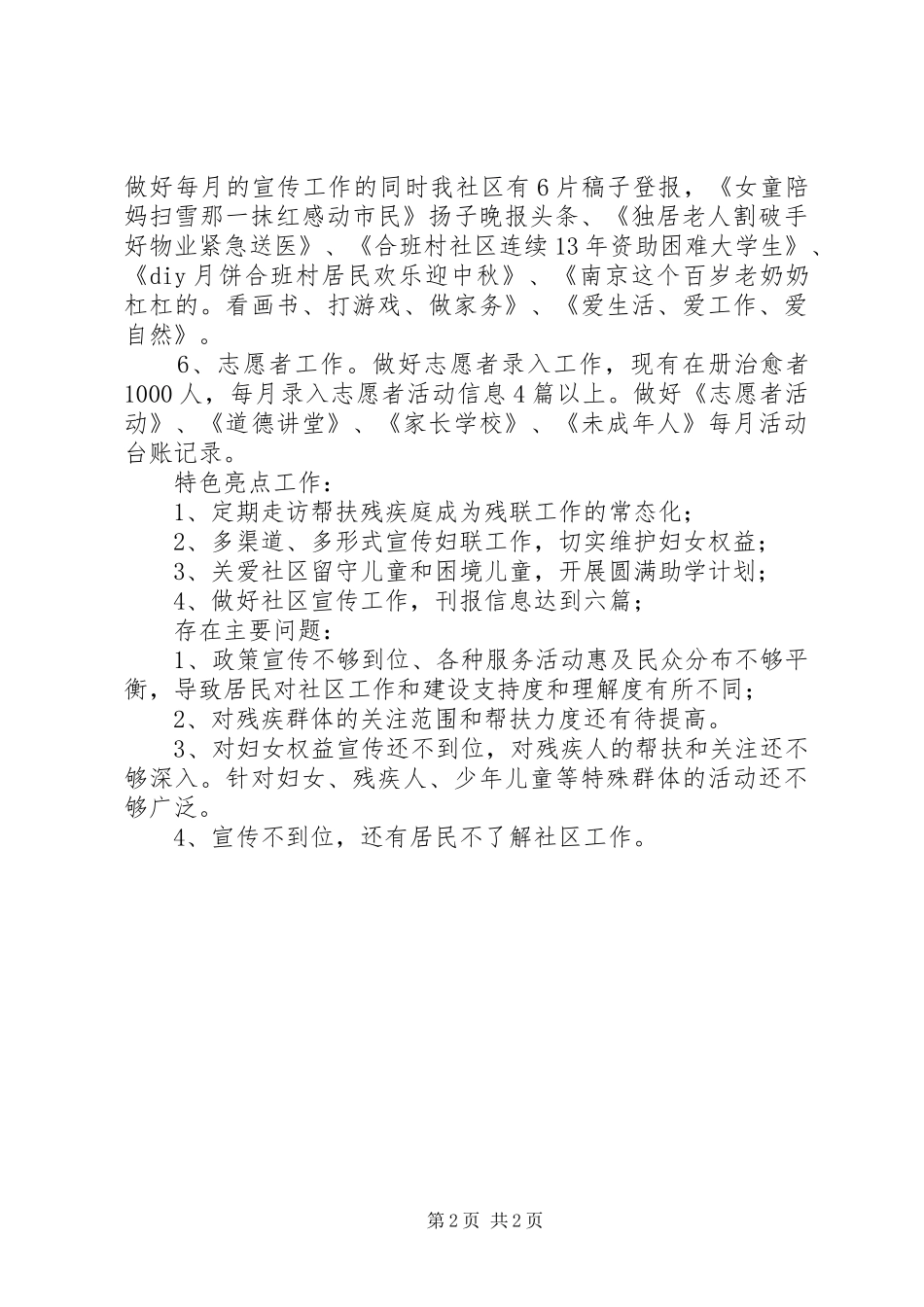 做好每月的宣传工作的同时我社区有6片稿子登报，《女童陪妈扫雪那一抹红感动市民》扬子晚报头条、《独居老人割破手好物业紧急送医》、《合班村社区连续13年资助困难大学生》、《diy月饼合班村居民欢乐迎中秋》、《南京这个百岁老奶奶杠杠的。看画书、打游戏、做家务》、《爱生活、爱工作、爱自然》。

6、志愿者工作。做好志愿者录入工作，现有在册治愈者1000人，每月录入志愿者活动信息4篇以上。做好《志愿者活动》、《道德讲堂》、《家长学校》、《未成年人》每月活动台账记录。

特色亮点工作：

1、定期走访帮扶残疾庭成为残联工作的常态化；

2、多渠道、多形式宣传妇联工作，切实维护妇女权益；

3、关爱社区留守儿童和困境儿童，开展圆满助学计划；

4、做好社区宣传工作，刊报信息达到六篇；

存在主要问题：

1、政策宣传不够到位、各种服务活动惠及民众分布不够平衡，导致居民对社区工作和建设支持度和理解度有所不同；

2、对残疾群体的关注范围和帮扶力度还有待提高。

3、对妇女权益宣传还不到位，对残疾人的帮扶和关注还不够深入。针对妇女、残疾人、少年儿童等特殊群体的活动还不够广泛。

4、宣传不到位，还有居民不了解社区工作。

第2页 共2页